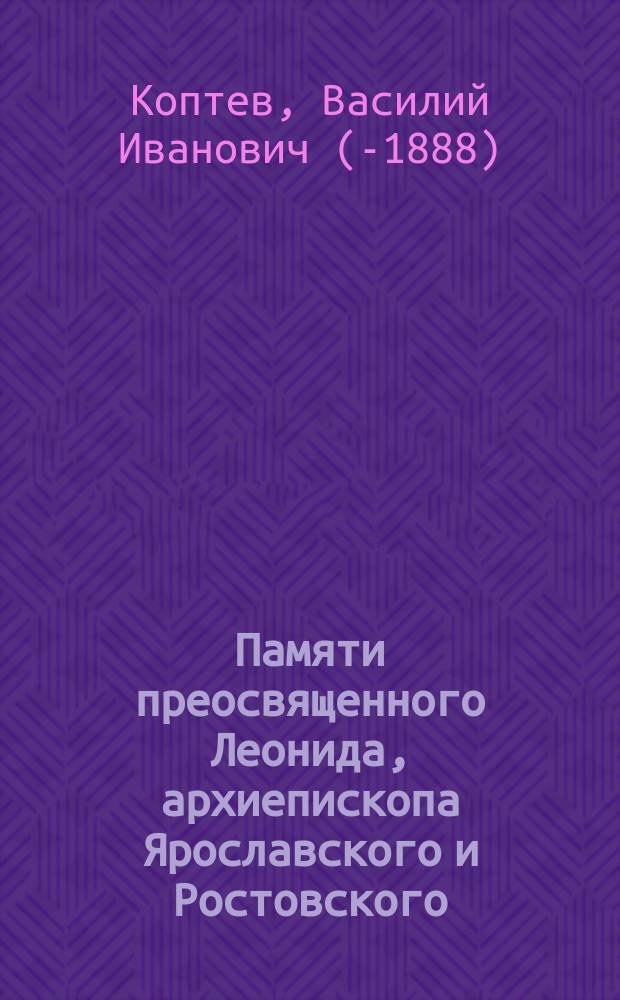 Коптев, Василий Иванович (-1888)

Памяти преосвященного Леонида, архиепископа Ярославского и Ростовского